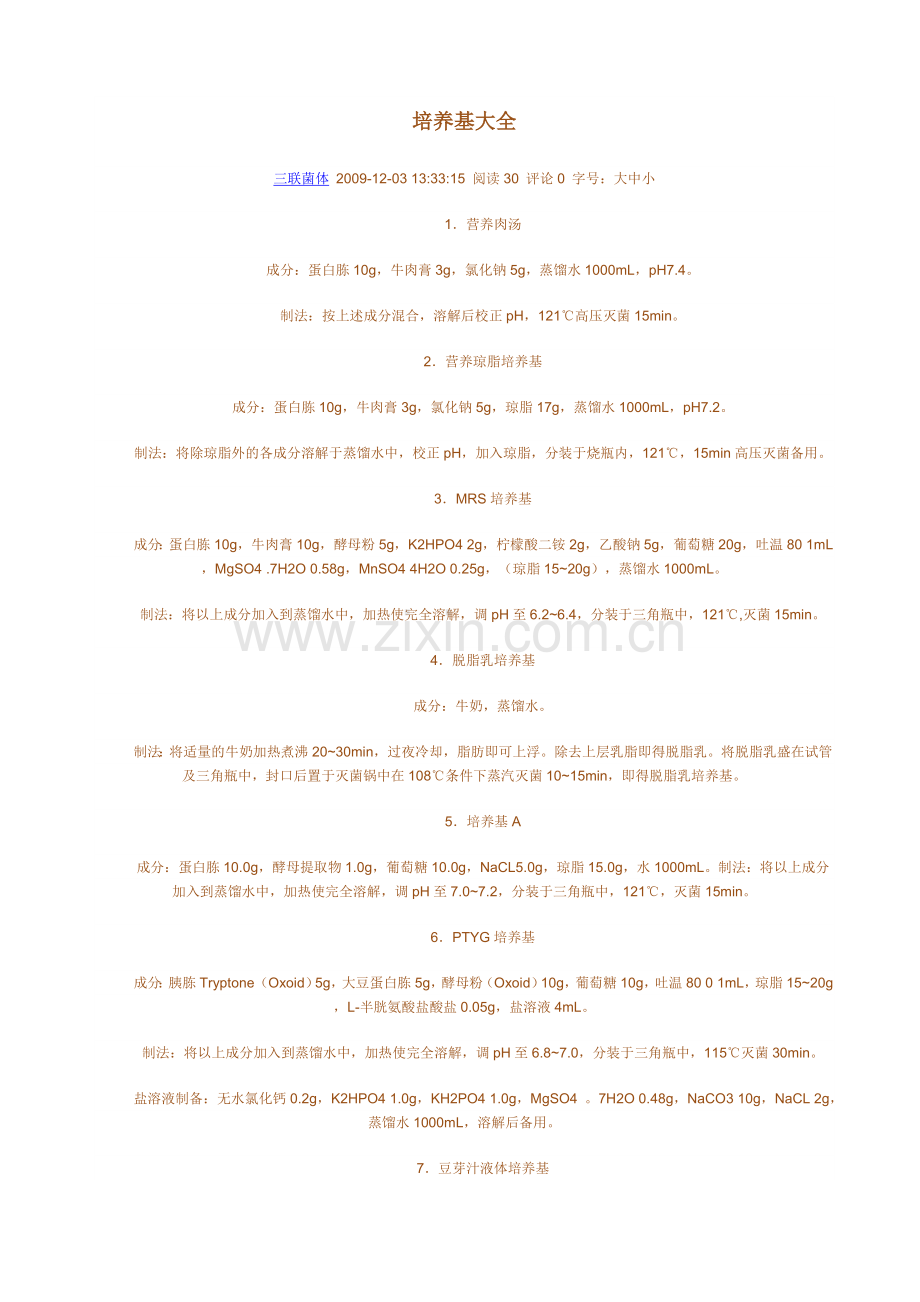 培养基大全

三联菌体 2009-12-03 13:33:15 阅读 30 评论 0 字号：大中小

1．营养肉汤

成分：蛋白胨 10g，牛肉膏 3g，氯化钠 5g，蒸馏水 1000mL，pH7.4。

制法：按上述成分混合，溶解后校正 pH，121℃高压灭菌 15min。

2．营养琼脂培养基

成分：蛋白胨 10g，牛肉膏 3g，氯化钠 5g，琼脂 17g，蒸馏水 1000mL，pH7.2。

制法：将除琼脂外的各成分溶解于蒸馏水中，校正 pH，加入琼脂，分装于烧瓶内，121℃，15min 高压灭菌备用。

3．MRS 培养基

成分: 蛋白胨 10g，牛肉膏 10g，酵母粉 5g，K2HPO4 2g，柠檬酸二铵 2g，乙酸钠 5g，葡萄糖 20g，吐温 80 1mL，MgSO4 .7H2O 0.58g，MnSO4 4H2O 0.25g，（琼脂 15~20g），蒸馏水 1000mL。

制法：将以上成分加入到蒸馏水中，加热使完全溶解，调 pH 至 6.2~6.4，分装于三角瓶中，121℃,灭菌 15min。

www.zixin.com.cn

4．脱脂乳培养基

成分：牛奶，蒸馏水。

制法: 将适量的牛奶加热煮沸 20~30min，过夜冷却，脂肪即可上浮。除去上层乳脂即得脱脂乳。将脱脂乳盛在试管及三角瓶中，封口后置于灭菌锅中在 108℃条件下蒸汽灭菌 10~15min，即得脱脂乳培养基。

5．培养基 A

成分：蛋白胨 10.0g，酵母提取物 1.0g，葡萄糖 10.0g，NaCL5.0g，琼脂 15.0g，水 1000mL。制法：将以上成分加入到蒸馏水中，加热使完全溶解，调 pH 至 7.0~7.2，分装于三角瓶中，121℃，灭菌 15min。

6．PTYG 培养基

成分: 胰胨 Tryptone（Oxoid）5g，大豆蛋白胨 5g，酵母粉（Oxoid）10g，葡萄糖 10g，吐温 80 0 1mL，琼脂 15~20g，L-半胱氨酸盐酸盐 0.05g，盐溶液 4mL。

制法：将以上成分加入到蒸馏水中，加热使完全溶解，调 pH 至 6.8~7.0，分装于三角瓶中，115℃灭菌 30min。

盐溶液制备：无水氯化钙 0.2g，K2HPO4 1.0g，KH2PO4 1.0g，MgSO4 。7H2O 0.48g，NaCO3 10g，NaCL 2g，蒸馏水 1000mL，溶解后备用。

7．豆芽汁液体培养基